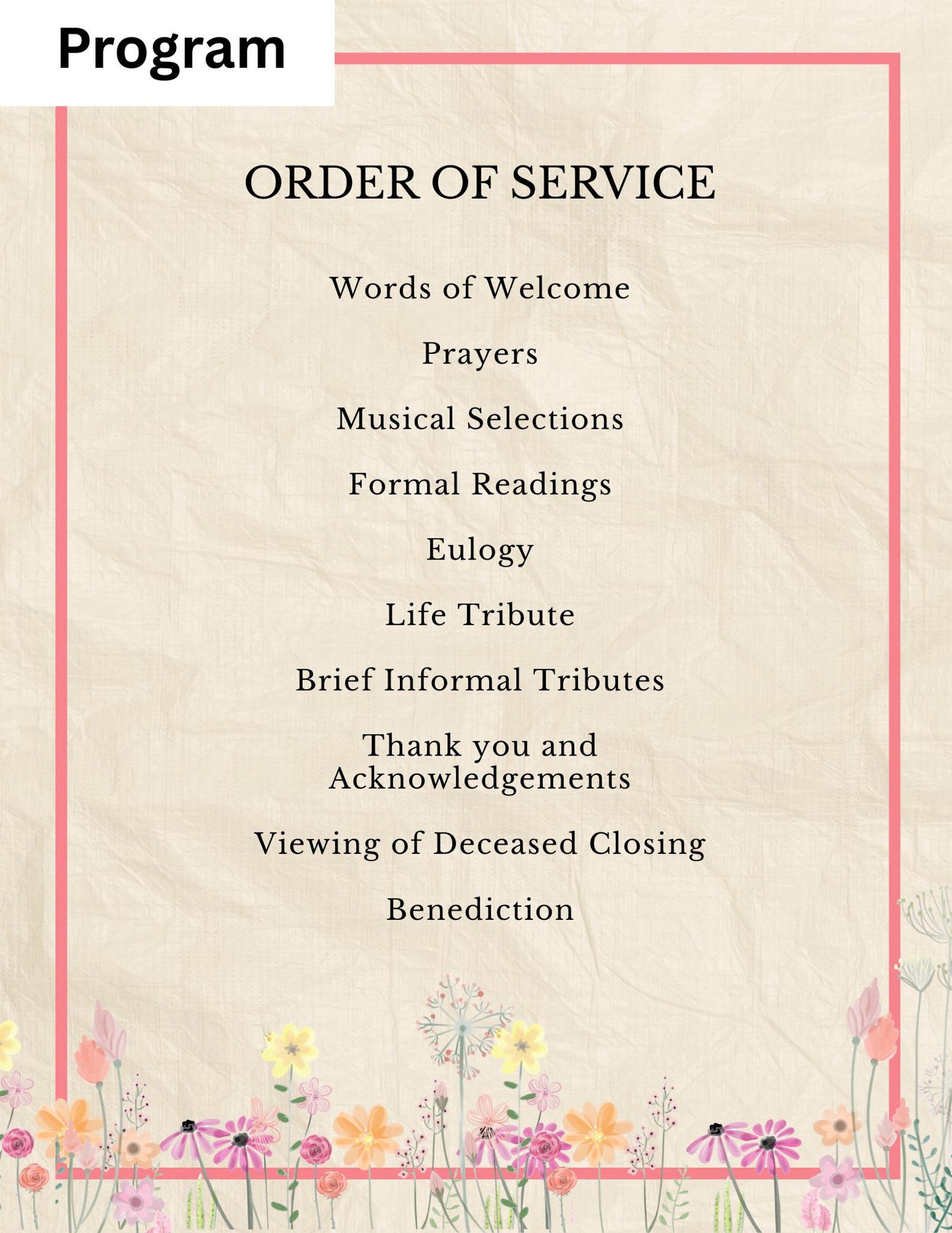 Program

ORDER OF SERVICE

Words of Welcome

Prayers

Musical Selections

Formal Readings

Eulogy

Life Tribute

Brief Informal Tributes

Thank you and Acknowledgements

Viewing of Deceased Closing

Benediction